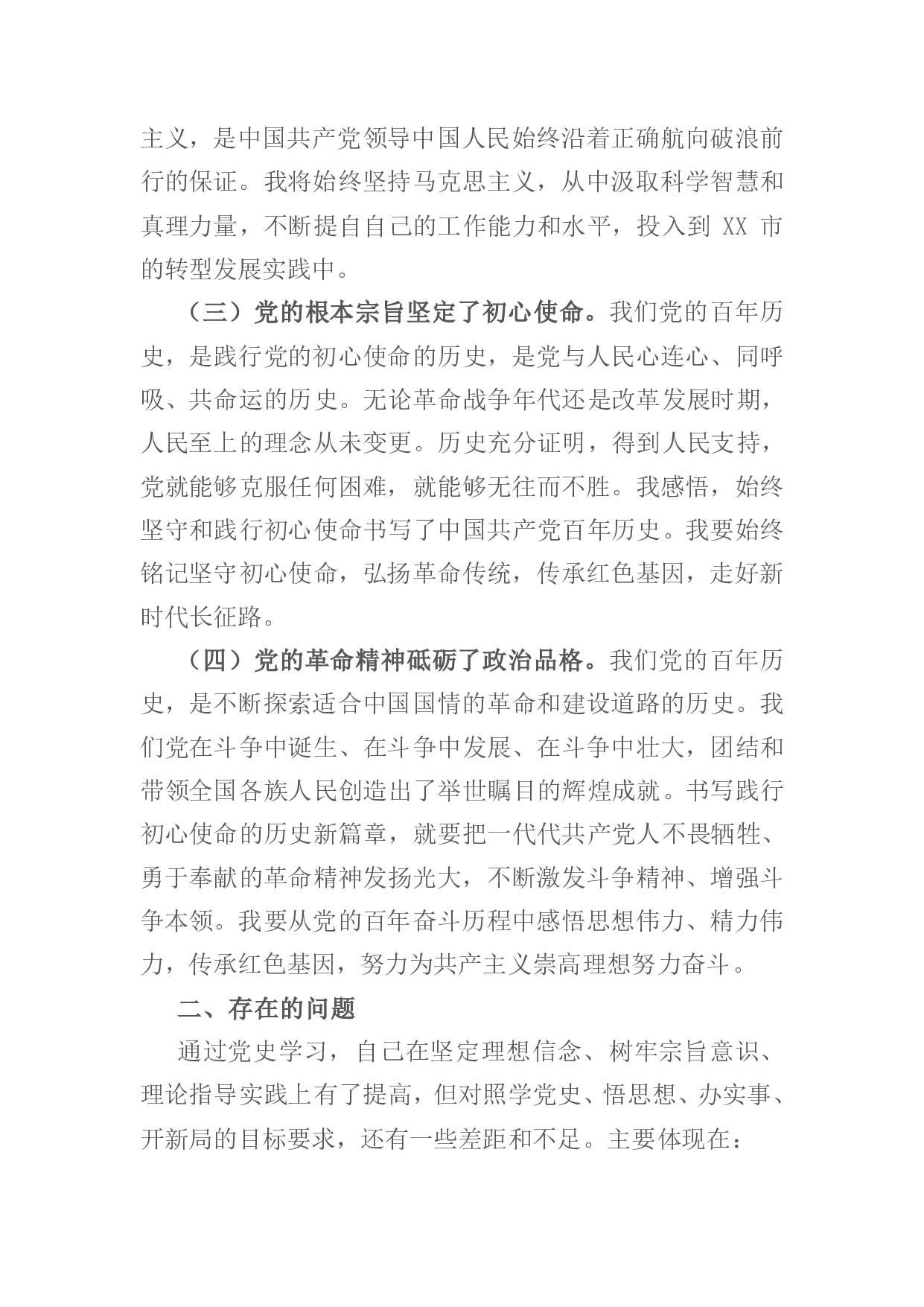 主义，是中国共产党领导中国人民始终沿着正确航向破浪前行的保证。我将始终坚持马克思主义，从中汲取科学智慧和真理力量，不断提自自己的工作能力和水平，投入到XX市的转型发展实践中。

（三）党的根本宗旨坚定了初心使命。我们党的百年历史，是践行党的初心使命的历史，是党与人民心连心、同呼吸、共命运的历史。无论革命战争年代还是改革发展时期，人民至上的理念从未变更。历史充分证明，得到人民支持，党就能够克服任何困难，就能够无往而不胜。我感悟，始终坚守和践行初心使命书写了中国共产党百年历史。我要始终铭记坚守初心使命，弘扬革命传统，传承红色基因，走好新时代长征路。

（四）党的革命精神砥砺了政治品格。我们党的百年历史，是不断探索适合中国国情的革命和建设道路的历史。我们党在斗争中诞生、在斗争中发展、在斗争中壮大，团结和带领全国各族人民创造出了举世瞩目的辉煌成就。书写践行初心使命的历史新篇章，就要把一代代共产党人不畏牺牲、勇于奉献的革命精神发扬光大，不断激发斗争精神、增强斗争本领。我要从党的百年奋斗历程中感悟思想伟力、精力伟力，传承红色基因，努力为共产主义崇高理想努力奋斗。

二、存在的问题

通过党史学习，自己在坚定理想信念、树牢宗旨意识、理论指导实践上有了提高，但对照学党史、悟思想、办实事、开新局的目标要求，还有一些差距和不足。主要体现在：